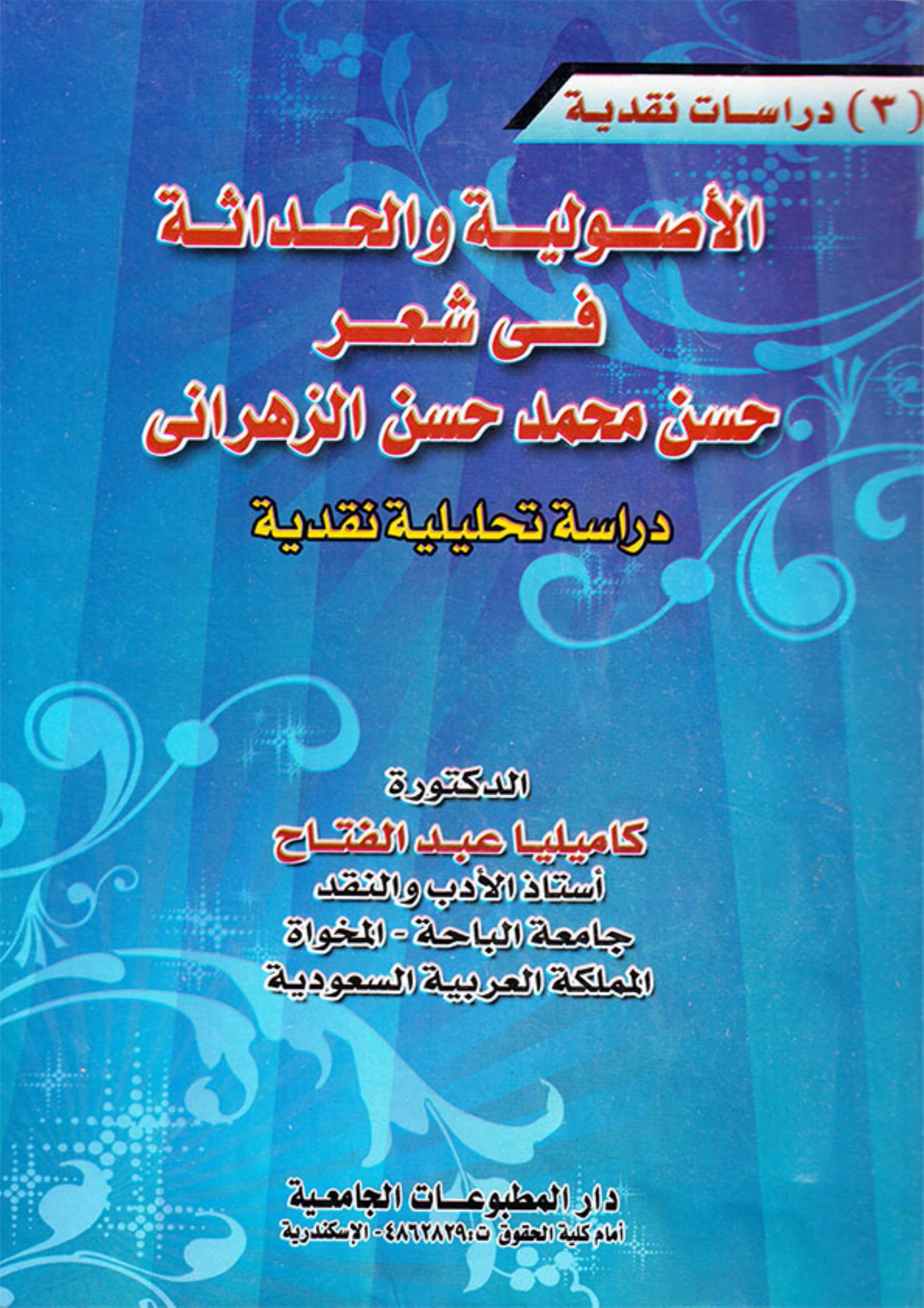 (٣) دراسات نقدية

الأصولية والحداثة
فى شعر
حسن محمد حسن الزهرانى

دراسة تحليلية نقدية

الدكتورة
كاميليا عبد الفتاح
أستاذ الأدب والنقد
جامعة الباحة - المخواة
المملكة العربية السعودية

دار المطبوعات الجامعية
أمام كلية الحقوق ت:٤٨٦٢٨٢٩ - الإسكندرية